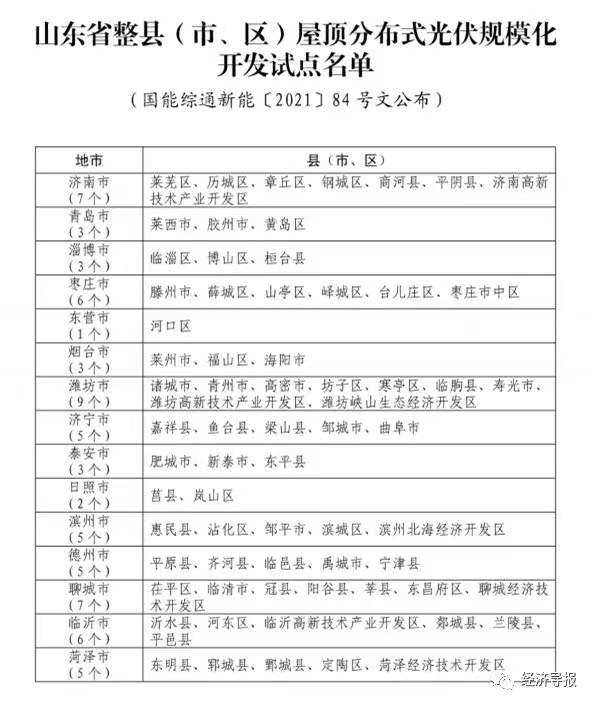 山东省整县（市、区）屋顶分布式光伏规模化开发试点名单

（国能综通新能〔2021〕84号文公布）

| 地市 | 县（市、区） |
|---|---|
| 济南市（7个） | 莱芜区、历城区、章丘区、钢城区、商河县、平阴县、济南高新技术产业开发区 |
| 青岛市（3个） | 莱西市、胶州市、黄岛区 |
| 淄博市（3个） | 临淄区、博山区、桓台县 |
| 枣庄市（6个） | 滕州市、薛城区、山亭区、峄城区、台儿庄区、枣庄市中区 |
| 东营市（1个） | 河口区 |
| 烟台市（3个） | 莱州市、福山区、海阳市 |
| 潍坊市（9个） | 诸城市、青州市、高密市、坊子区、寒亭区、临朐县、寿光市、潍坊高新技术产业开发区、潍坊峡山生态经济开发区 |
| 济宁市（5个） | 嘉祥县、鱼台县、梁山县、邹城市、曲阜市 |
| 泰安市（3个） | 肥城市、新泰市、东平县 |
| 日照市（2个） | 莒县、岚山区 |
| 滨州市（5个） | 惠民县、沾化区、邹平市、滨城区、滨州北海经济开发区 |
| 德州市（5个） | 平原县、齐河县、临邑县、禹城市、宁津县 |
| 聊城市（7个） | 茌平区、临清市、冠县、阳谷县、莘县、东昌府区、聊城经济技术开发区 |
| 临沂市（6个） | 沂水县、河东区、临沂高新技术产业开发区、郯城县、兰陵县、平邑县 |
| 菏泽市（5个） | 东明县、郓城县、鄄城县、定陶区、菏泽经济技术开发区 |

经济导报